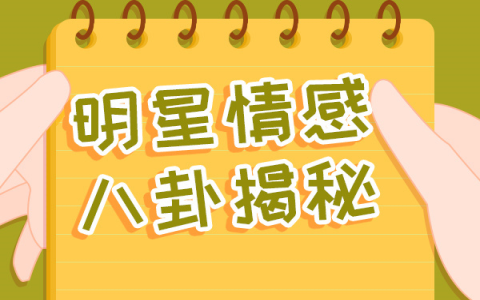 明星情感
八卦揭秘